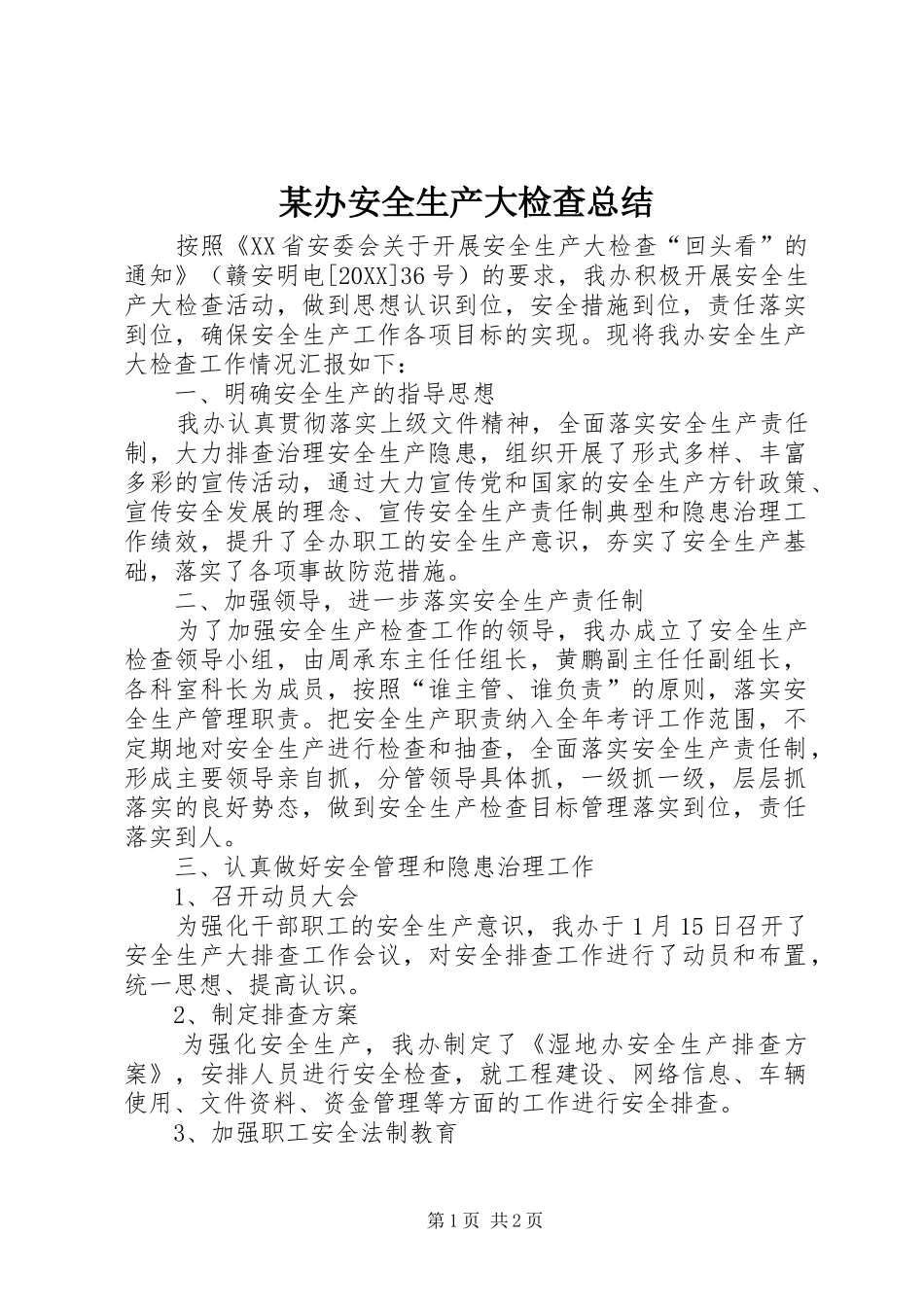 某办安全生产大检查总结

按照《XX省安委会关于开展安全生产大检查“回头看”的通知》（赣安明电[20XX]36号）的要求，我办积极开展安全生产大检查活动，做到思想认识到位，安全措施到位，责任落实到位，确保安全生产工作各项目标的实现。现将我办安全生产大检查工作情况汇报如下：

一、明确安全生产的指导思想

我办认真贯彻落实上级文件精神，全面落实安全生产责任制，大力排查治理安全生产隐患，组织开展了形式多样、丰富多彩的宣传活动，通过大力宣传党和国家的安全生产方针政策、宣传安全发展的理念、宣传安全生产责任制典型和隐患治理工作绩效，提升了全办职工的安全生产意识，夯实了安全生产基础，落实了各项事故防范措施。

二、加强领导，进一步落实安全生产责任制

为了加强安全生产检查工作的领导，我办成立了安全生产检查领导小组，由周承东主任任组长，黄鹏副主任任副组长，各科室科长为成员，按照“谁主管、谁负责”的原则，落实安全生产管理职责。把安全生产职责纳入全年考评工作范围，不定期地对安全生产进行检查和抽查，全面落实安全生产责任制，形成主要领导亲自抓，分管领导具体抓，一级抓一级，层层抓落实的良好势态，做到安全生产检查目标管理落实到位，责任落实到人。

三、认真做好安全管理和隐患治理工作

1、召开动员大会

为强化干部职工的安全生产意识，我办于1月15日召开了安全生产大排查工作会议，对安全排查工作进行了动员和布置，统一思想、提高认识。

2、制定排查方案

为强化安全生产，我办制定了《湿地办安全生产排查方案》，安排人员进行安全检查，就工程建设、网络信息、车辆使用、文件资料、资金管理等方面的工作进行安全排查。

3、加强职工安全法制教育

第1页 共2页